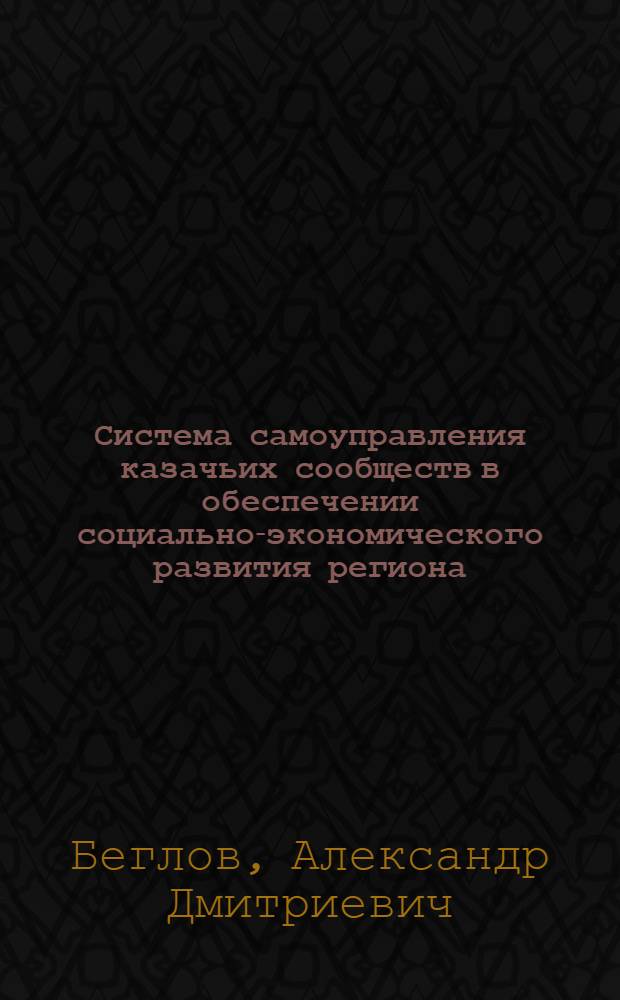 Система самоуправления казачьих сообществ в обеспечении социально-экономического развития региона

Беглов, Александр Дмитриевич